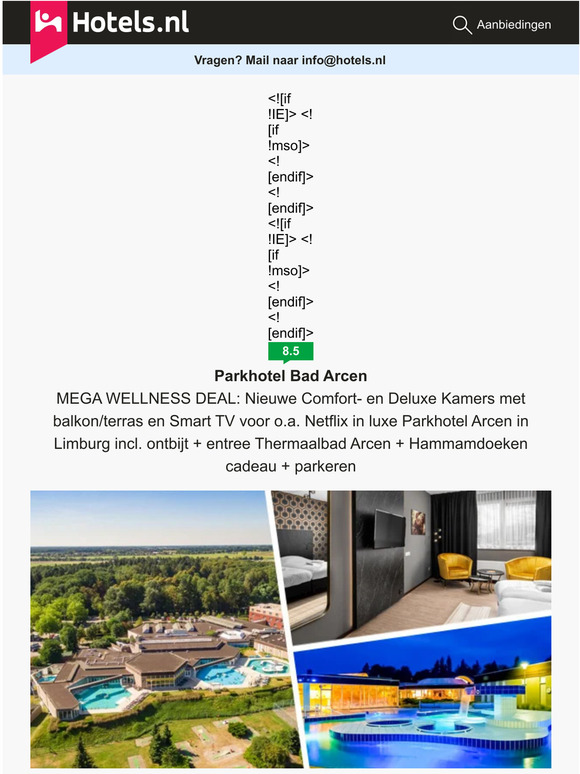 Hotels.nl

Aanbiedingen

Vragen? Mail naar info@hotels.nl

<![if !IE]> <![if !mso]> <![endif]> <![endif]> <![if !IE]> <![if !mso]> <![endif]> <![endif]>

8.5

Parkhotel Bad Arcen

MEGA WELLNESS DEAL: Nieuwe Comfort- en Deluxe Kamers met balkon/terras en Smart TV voor o.a. Netflix in luxe Parkhotel Arcen in Limburg incl. ontbijt + entree Thermaalbad Arcen + Hammamdoeken cadeau + parkeren